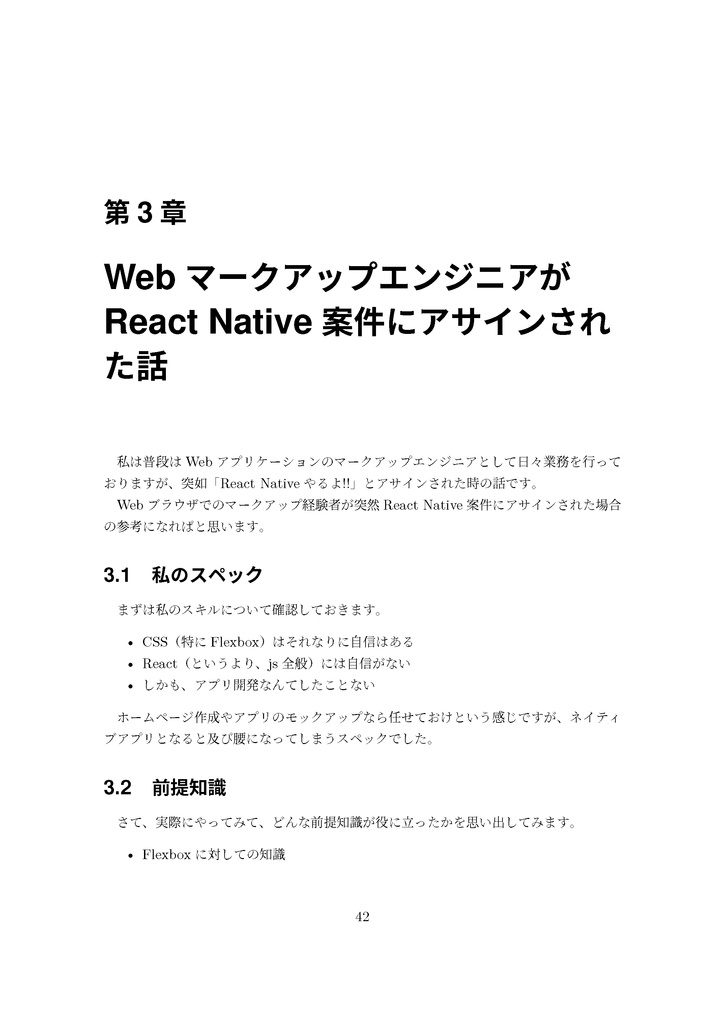 第 3 章

Web マークアップエンジニアが React Native 案件にアサインされた話

私は普段は Web アプリケーションのマークアップエンジニアとして日々業務を行っておりますが、突如「React Native やるよ!!」とアサインされた時の話です。

Web ブラウザでのマークアップ経験者が突然 React Native 案件にアサインされた場合の参考になればと思います。

3.1　私のスペック

まずは私のスキルについて確認しておきます。

• CSS（特に Flexbox）はそれなりに自信はある
• React（というより、js 全般）には自信がない
• しかも、アプリ開発なんてしたことない

ホームページ作成やアプリのモックアップなら任せておけという感じですが、ネイティブアプリとなると及び腰になってしまうスペックでした。

3.2　前提知識

さて、実際にやってみて、どんな前提知識が役に立ったかを思い出してみます。

• Flexbox に対しての知識

42